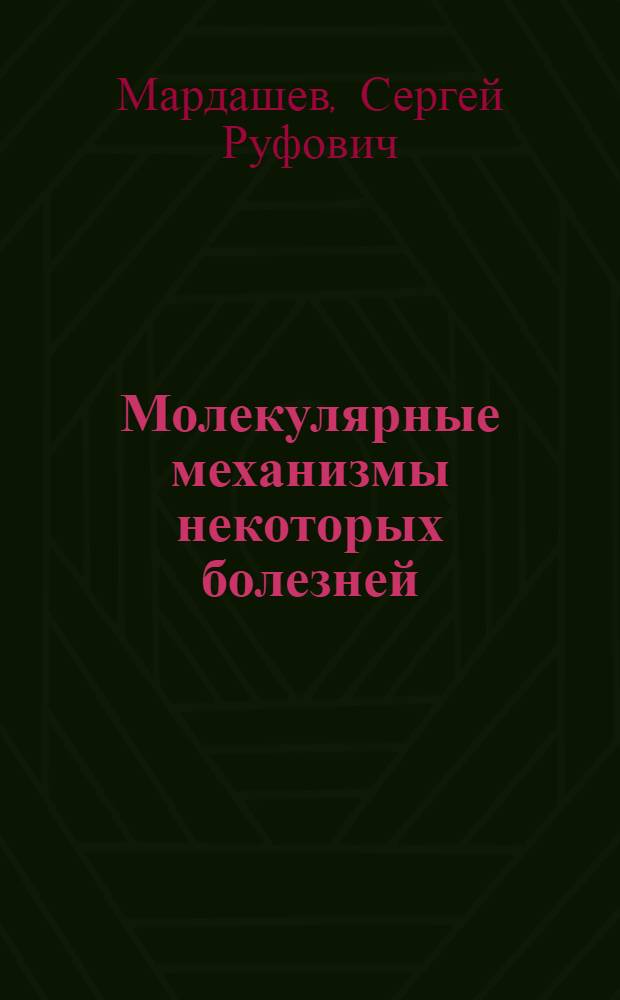 Мардашев, Сергей Руфович

Молекулярные механизмы некоторых болезней